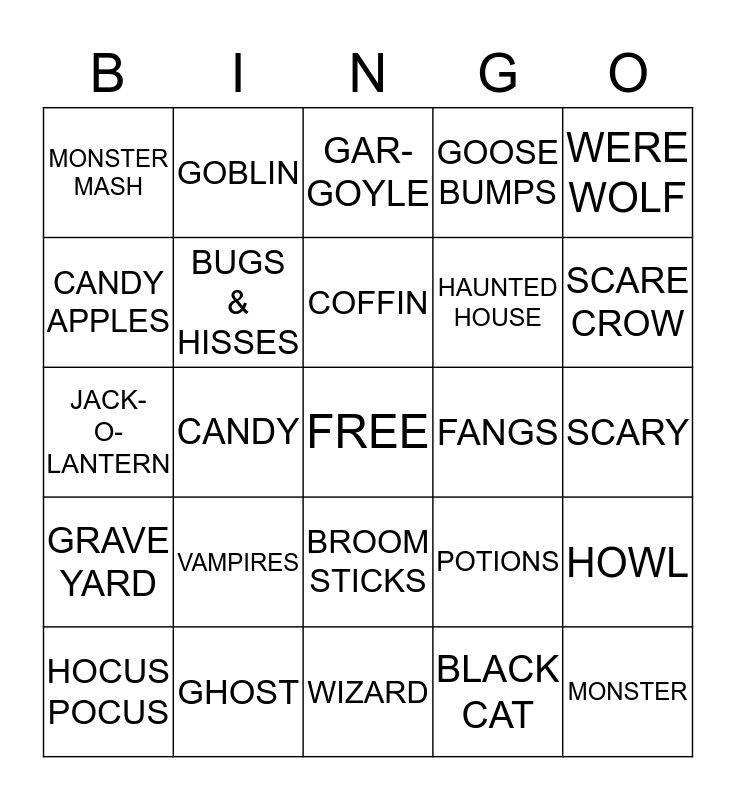 | B | I | N | G | O |
|---|---|---|---|---|
| MONSTER MASH | GOBLIN | GAR-GOYLE | GOOSE BUMPS | WERE WOLF |
| CANDY APPLES | BUGS & HISSES | COFFIN | HAUNTED HOUSE | SCARE CROW |
| JACK-O-LANTERN | CANDY | FREE | FANGS | SCARY |
| GRAVE YARD | VAMPIRES | BROOM STICKS | POTIONS | HOWL |
| HOCUS POCUS | GHOST | WIZARD | BLACK CAT | MONSTER |